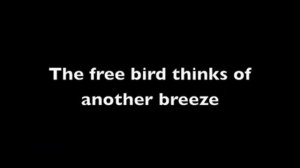 The free bird thinks of another breeze